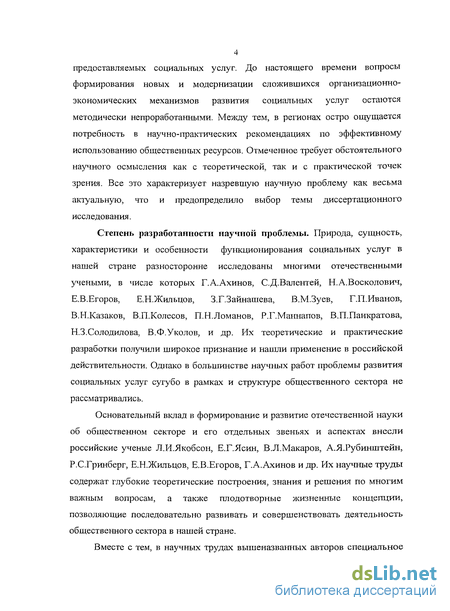 4

предоставляемых социальных услуг. До настоящего времени вопросы формирования новых и модернизации сложившихся организационно-экономических механизмов развития социальных услуг остаются методически непроработанными. Между тем, в регионах остро ощущается потребность в научно-практических рекомендациях по эффективному использованию общественных ресурсов. Отмеченное требует обстоятельного научного осмысления как с теоретической, так и с практической точек зрения. Все это характеризует назревшую научную проблему как весьма актуальную, что и предопределило выбор темы диссертационного исследования.

Степень разработанности научной проблемы. Природа, сущность, характеристики и особенности функционирования социальных услуг в нашей стране разносторонне исследованы многими отечественными учеными, в числе которых Г.А.Ахинов, С.Д.Валентей, Н.А.Восколович, Е.В.Егоров, Е.Н.Жильцов, З.Г.Зайнашева, В.М.Зуев, Г.П.Иванов, В.Н.Казаков, В.П.Колесов, П.Н.Ломанов, Р.Г.Маннапов, В.П.Панкратова, Н.З.Солодилова, В.Ф.Уколов, и др. Их теоретические и практические разработки получили широкое признание и нашли применение в российской действительности. Однако в большинстве научных работ проблемы развития социальных услуг сугубо в рамках и структуре общественного сектора не рассматривались.

Основательный вклад в формирование и развитие отечественной науки об общественном секторе и его отдельных звеньях и аспектах внесли российские ученые Л.И.Якобсон, Е.Г.Ясин, В.Л.Макаров, А.Я.Рубинштейн, Р.С.Гринберг, Е.Н.Жильцов, Е.В.Егоров, Г.А.Ахинов и др. Их научные труды содержат глубокие теоретические построения, знания и решения по многим важным вопросам, а также плодотворные жизненные концепции, позволяющие последовательно развивать и совершенствовать деятельность общественного сектора в нашей стране.

Вместе с тем, в научных трудах вышеназванных авторов специальное

dsLib.net
библиотека диссертаций